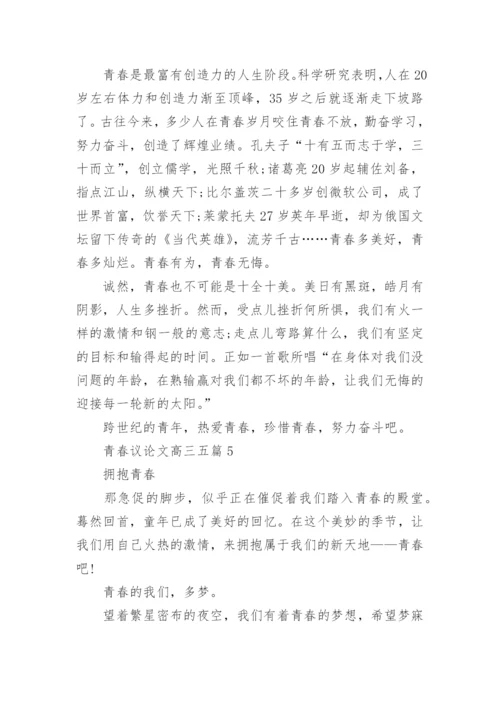 青春是最富有创造力的人生阶段。科学研究表明，人在20岁左右体力和创造力渐至顶峰，35岁之后就逐渐走下坡路了。古往今来，多少人在青春岁月咬住青春不放，勤奋学习，努力奋斗，创造了辉煌业绩。孔夫子“十有五而志于学，三十而立”，创立儒学，光照千秋；诸葛亮20岁起辅佐刘备，指点江山，纵横天下；比尔盖茨二十多岁创微软公司，成了世界首富，饮誉天下；莱蒙托夫27岁英年早逝，却为俄国文坛留下传奇的《当代英雄》，流芳千古……青春多美好，青春多灿烂。青春有为，青春无悔。

诚然，青春也不可能是十全十美。美日有黑斑，皓月有阴影，人生多挫折。然而，受点儿挫折何所惧，我们有火一样的激情和钢一般的意志；走点儿弯路算什么，我们有坚定的目标和输得起的时间。正如一首歌所唱“在身体对我们没问题的年龄，在熟输赢对我们都不坏的年龄，让我们无悔的迎接每一轮新的太阳。”

跨世纪的青年，热爱青春，珍惜青春，努力奋斗吧。

青春议论文高三五篇5

拥抱青春

那急促的脚步，似乎正在催促着我们踏入青春的殿堂。蓦然回首，童年已成了美好的回忆。在这个美妙的季节，让我们用自己火热的激情，来拥抱属于我们的新天地——青春吧！

青春的我们，多梦。

望着繁星密布的夜空，我们有着青春的梦想，希望梦寐